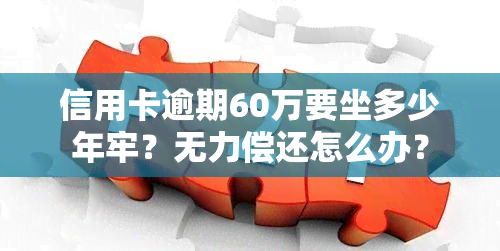 信用卡逾期60万要坐多少年牢？无力偿还怎么办？